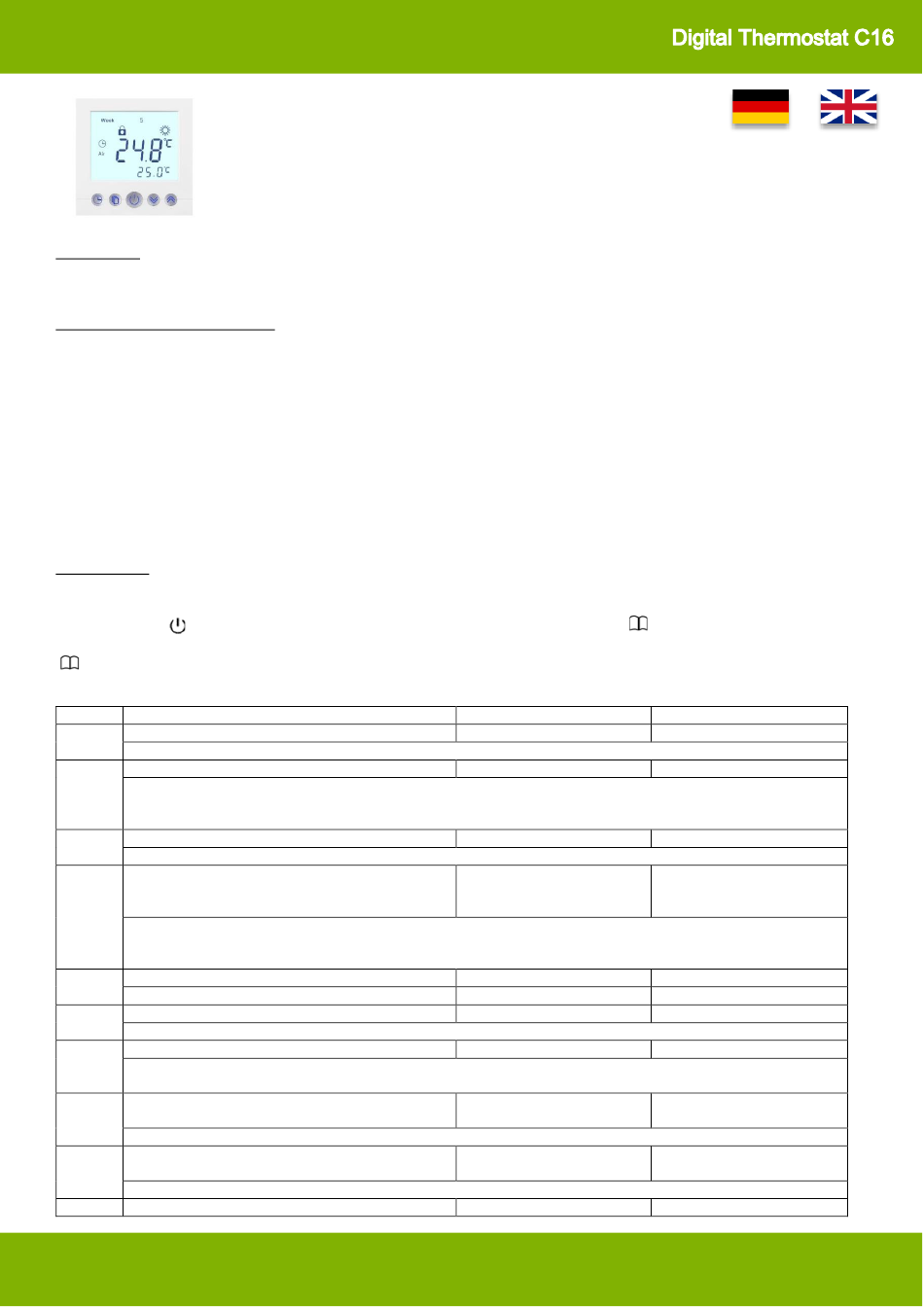 Digital Thermostat C16

Week 5

24.8°C

25.0°C